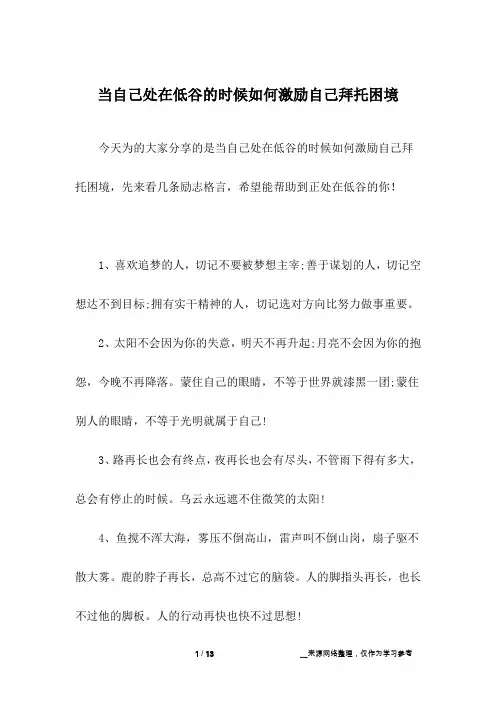 当自己处在低谷的时候如何激励自己拜托困境

今天为的大家分享的是当自己处在低谷的时候如何激励自己拜托困境，先来看几条励志格言，希望能帮助到正处在低谷的你！

1、喜欢追梦的人，切记不要被梦想主宰；善于谋划的人，切记空想达不到目标；拥有实干精神的人，切记选对方向比努力做事重要。

2、太阳不会因为你的失意，明天不再升起；月亮不会因为你的抱怨，今晚不再降落。蒙住自己的眼睛，不等于世界就漆黑一团；蒙住别人的眼睛，不等于光明就属于自己！

3、路再长也会有终点，夜再长也会有尽头，不管雨下得有多大，总会有停止的时候。乌云永远遮不住微笑的太阳！

4、鱼搅不浑大海，雾压不倒高山，雷声叫不倒山岗，扇子驱不散大雾。鹿的脖子再长，总高不过它的脑袋。人的脚指头再长，也长不过他的脚板。人的行动再快也快不过思想！

1 / 13

__来源网络整理，仅作为学习参考